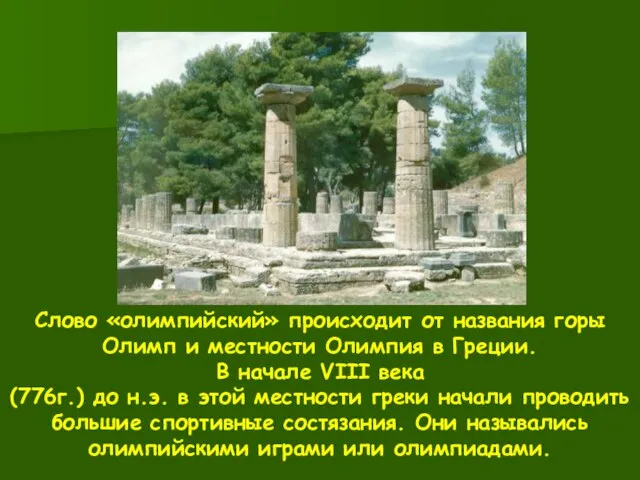 Слово «олимпийский» происходит от названия горы Олимп и местности Олимпия в Греции.
В начале VIII века
(776г.) до н.э. в этой местности греки начали проводить большие спортивные состязания. Они назывались олимпийскими играми или олимпиадами.